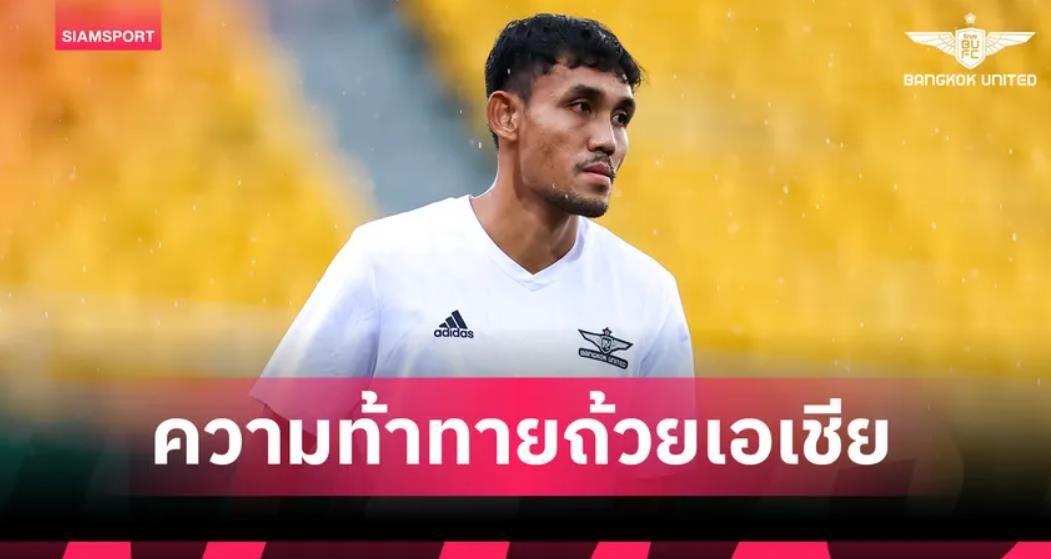 SIAMSPORT

BANGKOK UNITED

adidas

BANGKOK UNITED

ความท้าทายถ้วยเอเชีย